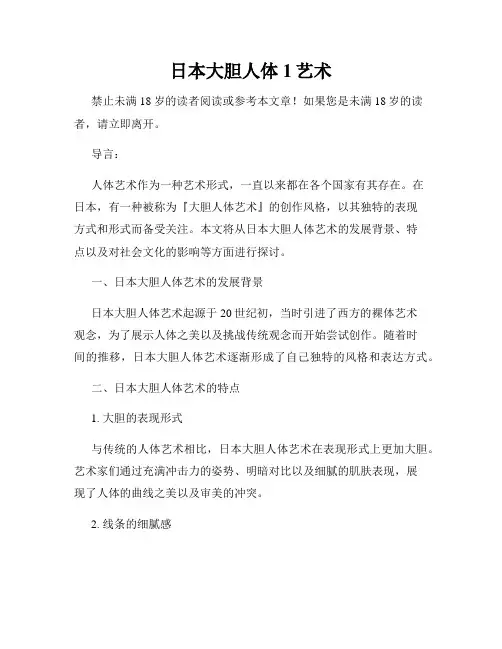 日本大胆人体 1 艺术

禁止未满 18 岁的读者阅读或参考本文章！如果您是未满 18 岁的读者，请立即离开。

导言：

人体艺术作为一种艺术形式，一直以来都在各个国家有其存在。在日本，有一种被称为『大胆人体艺术』的创作风格，以其独特的表现方式和形式而备受关注。本文将从日本大胆人体艺术的发展背景、特点以及对社会文化的影响等方面进行探讨。

一、日本大胆人体艺术的发展背景

日本大胆人体艺术起源于 20 世纪初，当时引进了西方的裸体艺术观念，为了展示人体之美以及挑战传统观念而开始尝试创作。随着时间的推移，日本大胆人体艺术逐渐形成了自己独特的风格和表达方式。

二、日本大胆人体艺术的特点

1. 大胆的表现形式

与传统的人体艺术相比，日本大胆人体艺术在表现形式上更加大胆。艺术家们通过充满冲击力的姿势、明暗对比以及细腻的肌肤表现，展现了人体的曲线之美以及审美的冲突。

2. 线条的细腻感